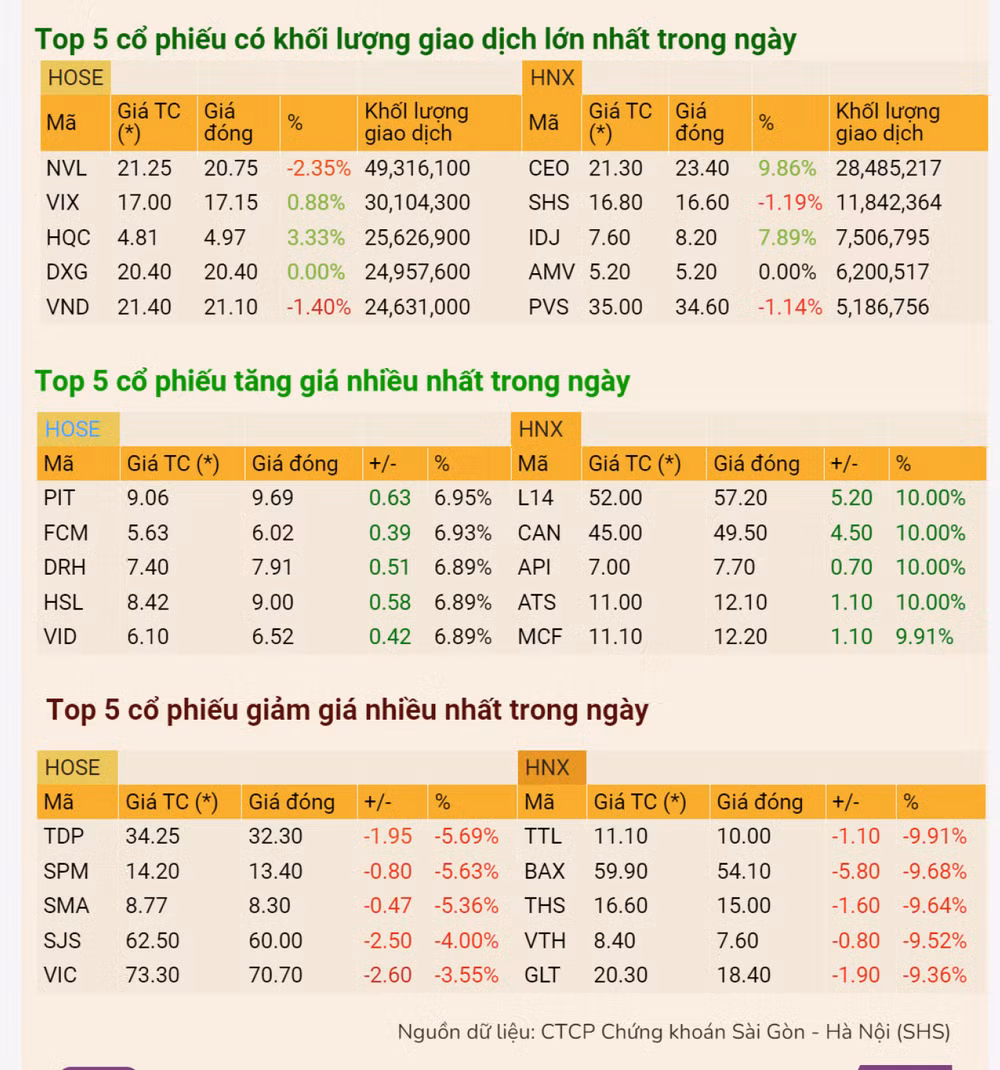 Top 5 cổ phiếu có khối lượng giao dịch lớn nhất trong ngày

HOSE

| Mã | Giá TC (*) | Giá đóng | % | Khối lượng giao dịch |
|---|---|---|---|---|
| NVL | 21.25 | 20.75 | -2.35% | 49,316,100 |
| VIX | 17.00 | 17.15 | 0.88% | 30,104,300 |
| HQC | 4.81 | 4.97 | 3.33% | 25,626,900 |
| DXG | 20.40 | 20.40 | 0.00% | 24,957,600 |
| VND | 21.40 | 21.10 | -1.40% | 24,631,000 |

HNX

| Mã | Giá TC (*) | Giá đóng | % | Khối lượng giao dịch |
|---|---|---|---|---|
| CEO | 21.30 | 23.40 | 9.86% | 28,485,217 |
| SHS | 16.80 | 16.60 | -1.19% | 11,842,364 |
| IDJ | 7.60 | 8.20 | 7.89% | 7,506,795 |
| AMV | 5.20 | 5.20 | 0.00% | 6,200,517 |
| PVS | 35.00 | 34.60 | -1.14% | 5,186,756 |

Top 5 cổ phiếu tăng giá nhiều nhất trong ngày

HOSE

| Mã | Giá TC (*) | Giá đóng | +/- | % |
|---|---|---|---|---|
| PIT | 9.06 | 9.69 | 0.63 | 6.95% |
| FCM | 5.63 | 6.02 | 0.39 | 6.93% |
| DRH | 7.40 | 7.91 | 0.51 | 6.89% |
| HSL | 8.42 | 9.00 | 0.58 | 6.89% |
| VID | 6.10 | 6.52 | 0.42 | 6.89% |

HNX

| Mã | Giá TC (*) | Giá đóng | +/- | % |
|---|---|---|---|---|
| L14 | 52.00 | 57.20 | 5.20 | 10.00% |
| CAN | 45.00 | 49.50 | 4.50 | 10.00% |
| API | 7.00 | 7.70 | 0.70 | 10.00% |
| ATS | 11.00 | 12.10 | 1.10 | 10.00% |
| MCF | 11.10 | 12.20 | 1.10 | 9.91% |

Top 5 cổ phiếu giảm giá nhiều nhất trong ngày

HOSE

| Mã | Giá TC (*) | Giá đóng | +/- | % |
|---|---|---|---|---|
| TDP | 34.25 | 32.30 | -1.95 | -5.69% |
| SPM | 14.20 | 13.40 | -0.80 | -5.63% |
| SMA | 8.77 | 8.30 | -0.47 | -5.36% |
| SJS | 62.50 | 60.00 | -2.50 | -4.00% |
| VIC | 73.30 | 70.70 | -2.60 | -3.55% |

HNX

| Mã | Giá TC (*) | Giá đóng | +/- | % |
|---|---|---|---|---|
| TTL | 11.10 | 10.00 | -1.10 | -9.91% |
| BAX | 59.90 | 54.10 | -5.80 | -9.68% |
| THS | 16.60 | 15.00 | -1.60 | -9.64% |
| VTH | 8.40 | 7.60 | -0.80 | -9.52% |
| GLT | 20.30 | 18.40 | -1.90 | -9.36% |

Nguồn dữ liệu: CTCP Chứng khoán Sài Gòn - Hà Nội (SHS)